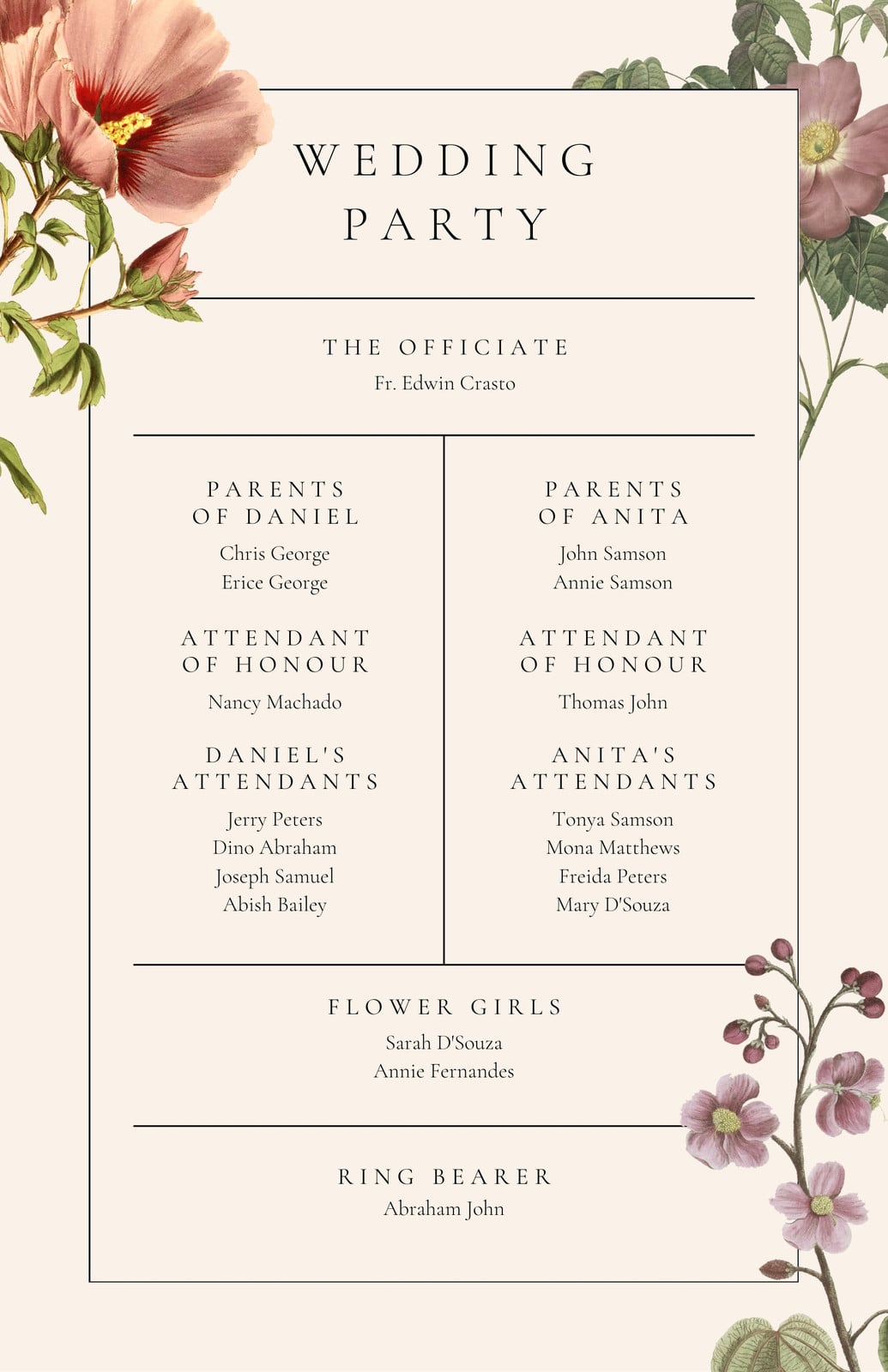 WEDDING PARTY

THE OFFICIATE
Fr. Edwin Crasto

PARENTS OF DANIEL
Chris George
Erice George

ATTENDANT OF HONOUR
Nancy Machado

DANIEL'S ATTENDANTS
Jerry Peters
Dino Abraham
Joseph Samuel
Abish Bailey

PARENTS OF ANITA
John Samson
Annie Samson

ATTENDANT OF HONOUR
Thomas John

ANITA'S ATTENDANTS
Tonya Samson
Mona Matthews
Freida Peters
Mary D'Souza

FLOWER GIRLS
Sarah D'Souza
Annie Fernandes

RING BEARER
Abraham John